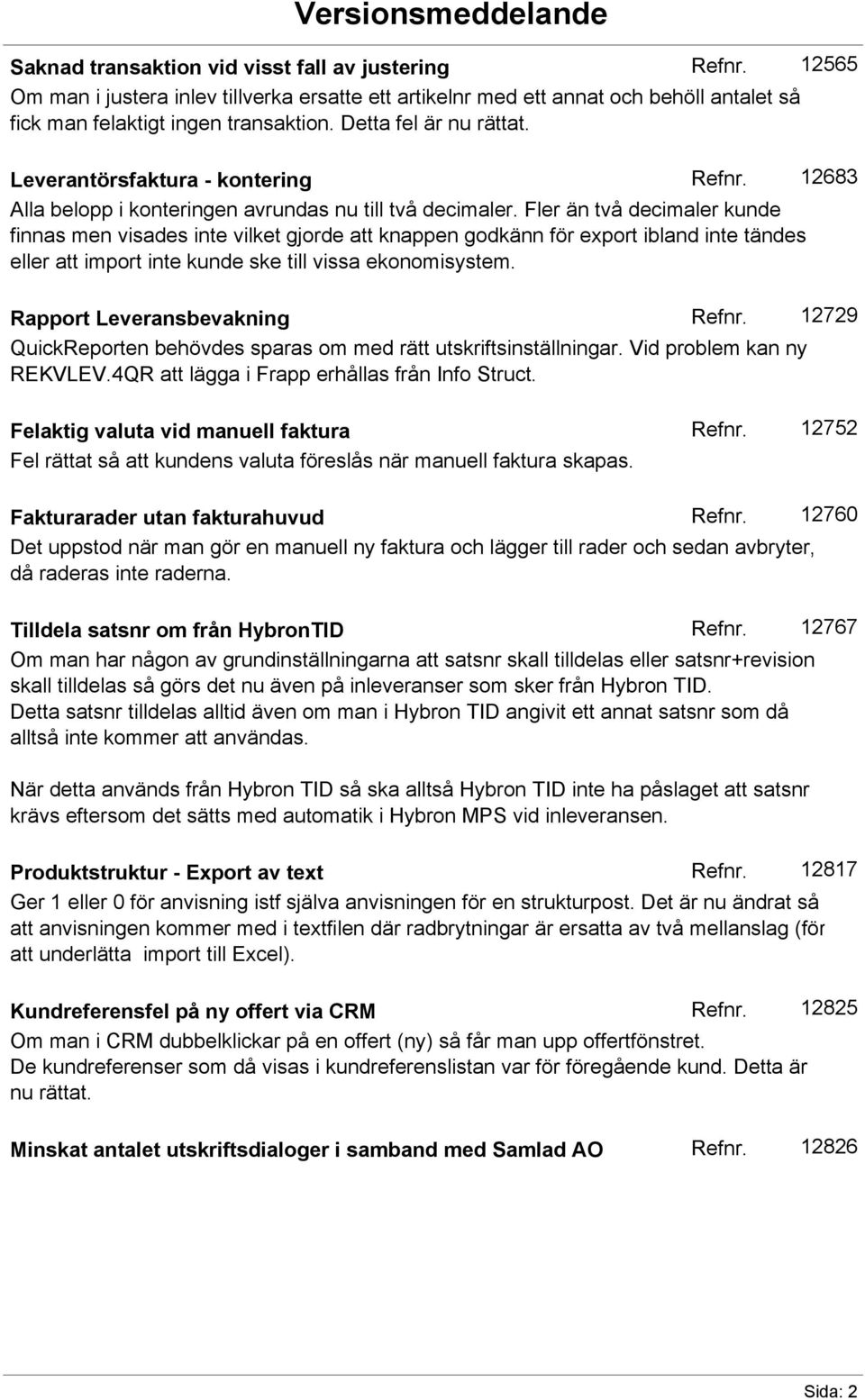 Versionsmeddelande

Saknad transaktion vid visst fall av justering Refnr. 12565
Om man i justera inlev tillverka ersatte ett artikelnr med ett annat och behöll antalet så fick man felaktigt ingen transaktion. Detta fel är nu rättat.

Leverantörsfaktura - kontering Refnr. 12683
Alla belopp i konteringen avrundas nu till två decimaler. Fler än två decimaler kunde finnas men visades inte vilket gjorde att knappen godkänn för export ibland inte tändes eller att import inte kunde ske till vissa ekonomisystem.

Rapport Leveransbevakning Refnr. 12729
QuickReporten behövdes sparas om med rätt utskriftsinställningar. Vid problem kan ny REKVLEV.4QR att lägga i Frapp erhållas från Info Struct.

Felaktig valuta vid manuell faktura Refnr. 12752
Fel rättat så att kundens valuta föreslås när manuell faktura skapas.

Fakturarader utan fakturahuvud Refnr. 12760
Det uppstod när man gör en manuell ny faktura och lägger till rader och sedan avbryter, då raderas inte raderna.

Tilldela satsnr om från HybronTID Refnr. 12767
Om man har någon av grundinställningarna att satsnr skall tilldelas eller satsnr+revision skall tilldelas så görs det nu även på inleveranser som sker från Hybron TID.
Detta satsnr tilldelas alltid även om man i Hybron TID angivit ett annat satsnr som då alltså inte kommer att användas.

När detta används från Hybron TID så ska alltså Hybron TID inte ha påslaget att satsnr krävs eftersom det sätts med automatik i Hybron MPS vid inleveransen.

Produktstruktur - Export av text Refnr. 12817
Ger 1 eller 0 för anvisning istf själva anvisningen för en strukturpost. Det är nu ändrat så att anvisningen kommer med i textfilen där radbrytningar är ersatta av två mellanslag (för att underlätta import till Excel).

Kundreferensfel på ny offert via CRM Refnr. 12825
Om man i CRM dubbelklickar på en offert (ny) så får man upp offertfönstret.
De kundreferenser som då visas i kundreferenslistan var för föregående kund. Detta är nu rättat.

Minskat antalet utskriftsdialoger i samband med Samlad AO Refnr. 12826

Sida: 2